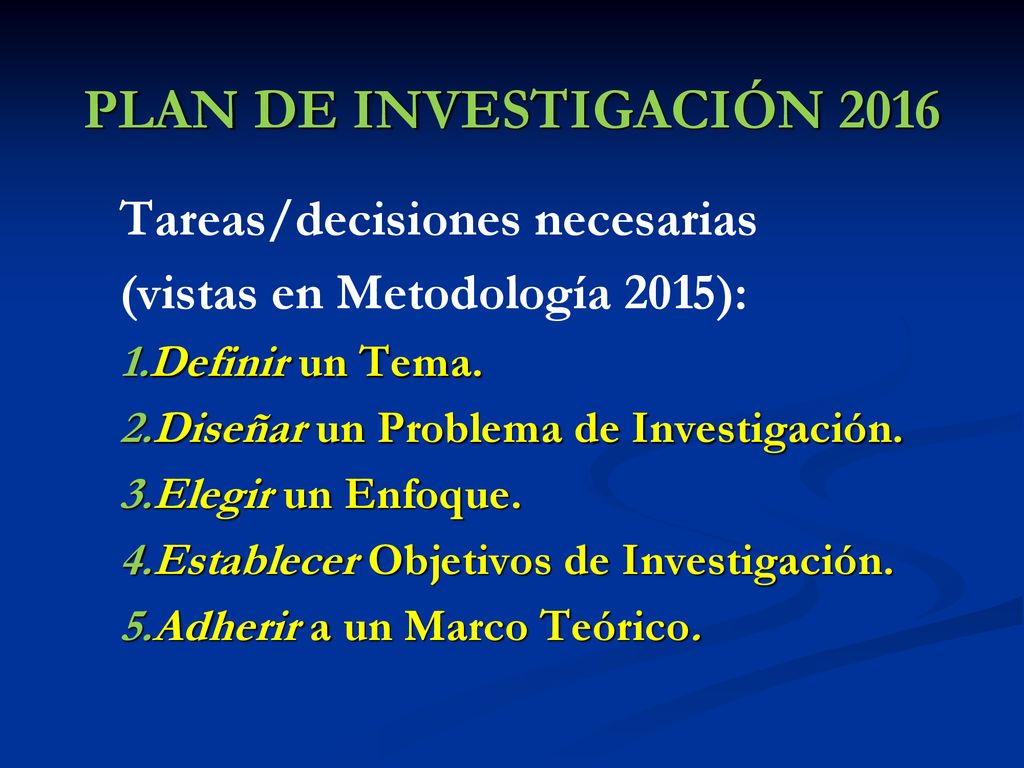 PLAN DE INVESTIGACIÓN 2016

Tareas/decisiones necesarias (vistas en Metodología 2015):

1.Definir un Tema.
2.Diseñar un Problema de Investigación.
3.Elegir un Enfoque.
4.Establecer Objetivos de Investigación.
5.Adherir a un Marco Teórico.